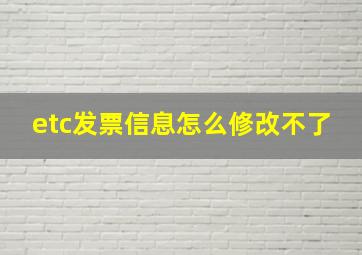 etc发票信息怎么修改不了